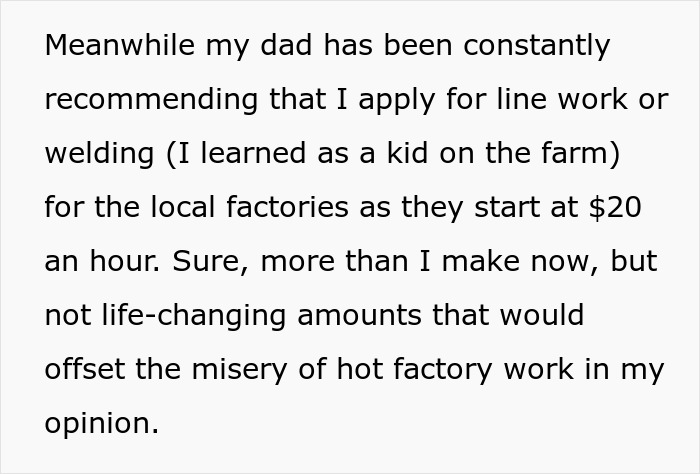 Meanwhile my dad has been constantly recommending that I apply for line work or welding (I learned as a kid on the farm) for the local factories as they start at \$20 an hour. Sure, more than I make now, but not life-changing amounts that would offset the misery of hot factory work in my opinion.